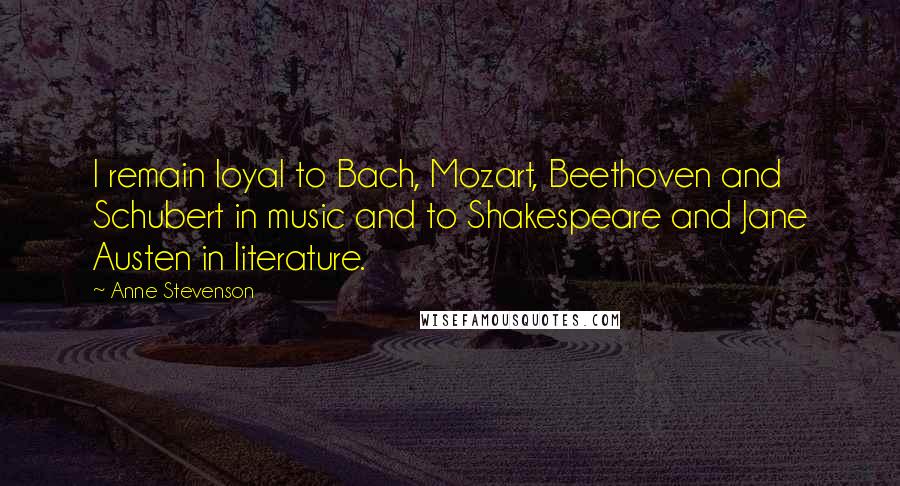 I remain loyal to Bach, Mozart, Beethoven and Schubert in music and to Shakespeare and Jane Austen in literature.

~ Anne Stevenson

WISEFAMOUSQUOTES.COM